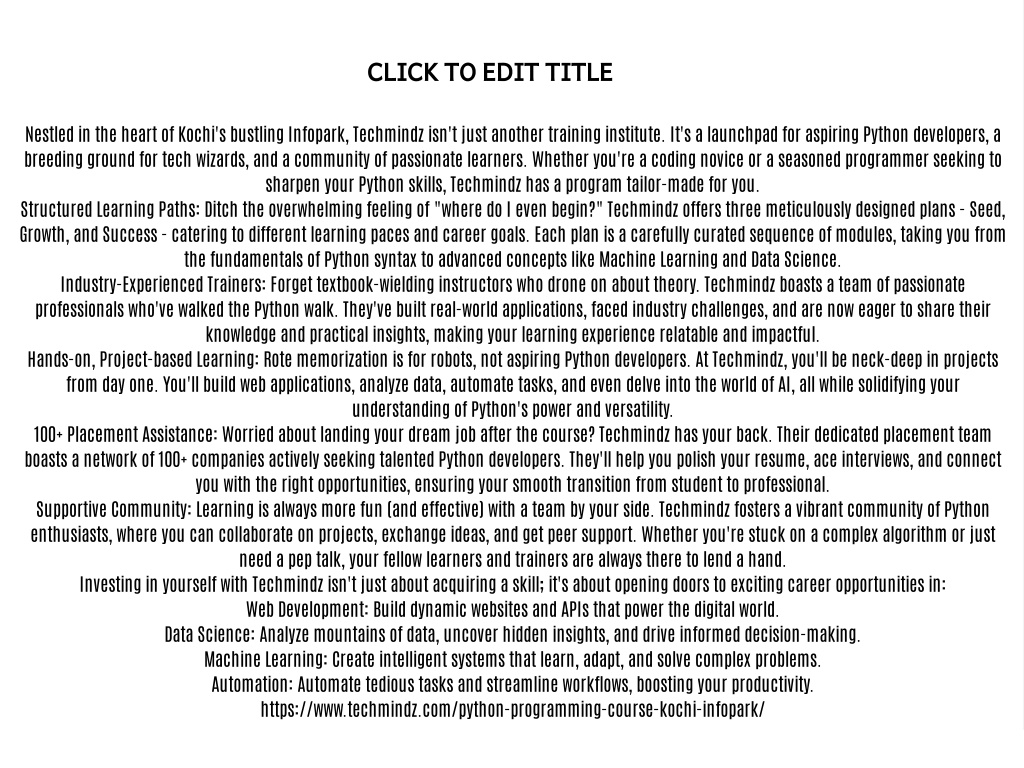 CLICK TO EDIT TITLE

Nestled in the heart of Kochi's bustling Infopark, Techmindz isn't just another training institute. It's a launchpad for aspiring Python developers, a breeding ground for tech wizards, and a community of passionate learners. Whether you're a coding novice or a seasoned programmer seeking to sharpen your Python skills, Techmindz has a program tailor-made for you.
Structured Learning Paths: Ditch the overwhelming feeling of "where do I even begin?" Techmindz offers three meticulously designed plans - Seed, Growth, and Success - catering to different learning paces and career goals. Each plan is a carefully curated sequence of modules, taking you from the fundamentals of Python syntax to advanced concepts like Machine Learning and Data Science.
Industry-Experienced Trainers: Forget textbook-wielding instructors who drone on about theory. Techmindz boasts a team of passionate professionals who've walked the Python walk. They've built real-world applications, faced industry challenges, and are now eager to share their knowledge and practical insights, making your learning experience relatable and impactful.
Hands-on, Project-based Learning: Rote memorization is for robots, not aspiring Python developers. At Techmindz, you'll be neck-deep in projects from day one. You'll build web applications, analyze data, automate tasks, and even delve into the world of AI, all while solidifying your understanding of Python's power and versatility.
100+ Placement Assistance: Worried about landing your dream job after the course? Techmindz has your back. Their dedicated placement team boasts a network of 100+ companies actively seeking talented Python developers. They'll help you polish your resume, ace interviews, and connect you with the right opportunities, ensuring your smooth transition from student to professional.
Supportive Community: Learning is always more fun (and effective) with a team by your side. Techmindz fosters a vibrant community of Python enthusiasts, where you can collaborate on projects, exchange ideas, and get peer support. Whether you're stuck on a complex algorithm or just need a pep talk, your fellow learners and trainers are always there to lend a hand.
Investing in yourself with Techmindz isn't just about acquiring a skill; it's about opening doors to exciting career opportunities in:
Web Development: Build dynamic websites and APIs that power the digital world.
Data Science: Analyze mountains of data, uncover hidden insights, and drive informed decision-making.
Machine Learning: Create intelligent systems that learn, adapt, and solve complex problems.
Automation: Automate tedious tasks and streamline workflows, boosting your productivity.
https://www.techmindz.com/python-programming-course-kochi-infopark/